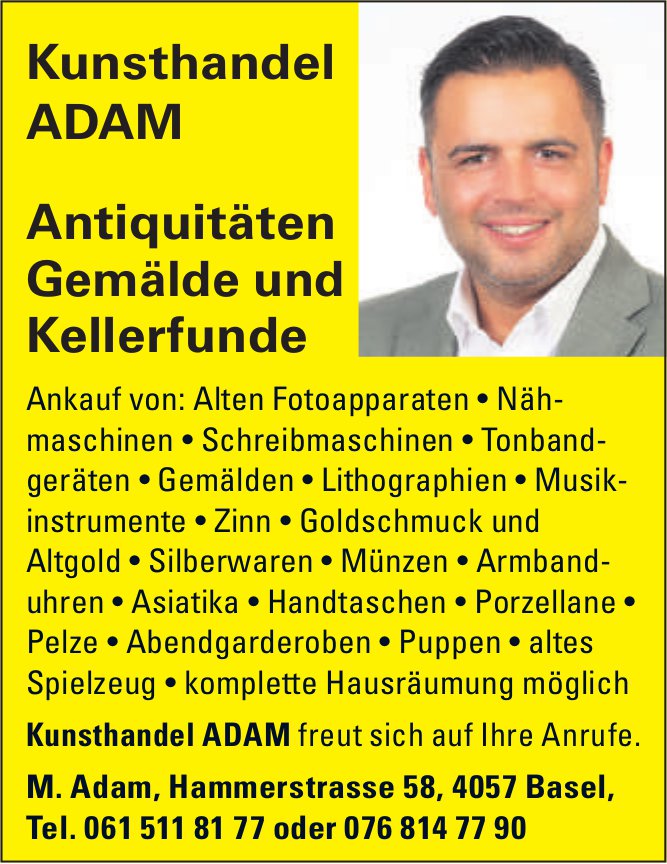 Kunsthandel
ADAM

Antiquitäten
Gemälde und
Kellerfunde

Ankauf von: Alten Fotoapparaten • Nähmaschinen • Schreibmaschinen • Tonbandgeräten • Gemälden • Lithographien • Musikinstrumente • Zinn • Goldschmuck und Altgold • Silberwaren • Münzen • Armbanduhren • Asiatika • Handtaschen • Porzellane • Pelze • Abendgarderoben • Puppen • altes Spielzeug • komplette Hausräumung möglich

Kunsthandel ADAM freut sich auf Ihre Anrufe.

M. Adam, Hammerstrasse 58, 4057 Basel,
Tel. 061 511 81 77 oder 076 814 77 90